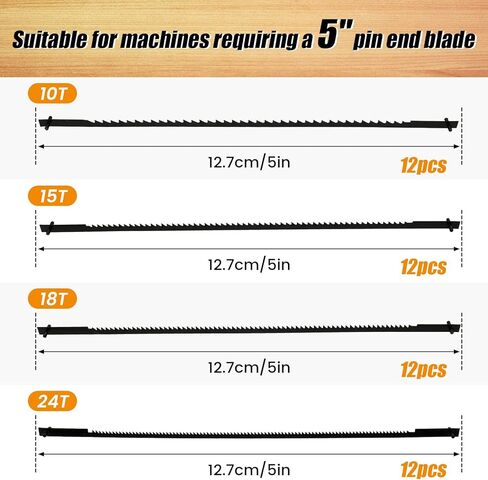 Suitable for machines requiring a 5" pin end blade

10T

12.7cm/5in

12pcs

15T

12.7cm/5in

12pcs

18T

12.7cm/5in

12pcs

24T

12.7cm/5in

12pcs